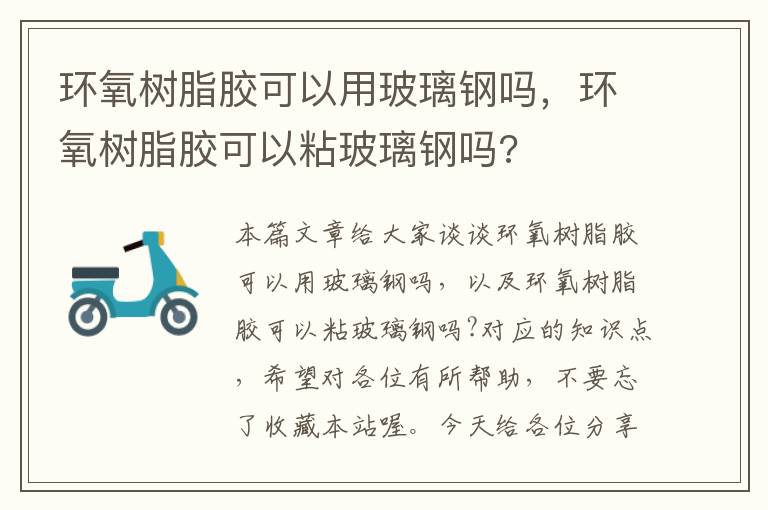 环氧树脂胶可以用玻璃钢吗，环氧树脂胶可以粘玻璃钢吗？

本篇文章给大家谈谈环氧树脂胶可以用玻璃钢吗，以及环氧树脂胶可以粘玻璃钢吗?对应的知识点，希望对各位有所帮助，不要忘了收藏本站喔。今天给各位分享